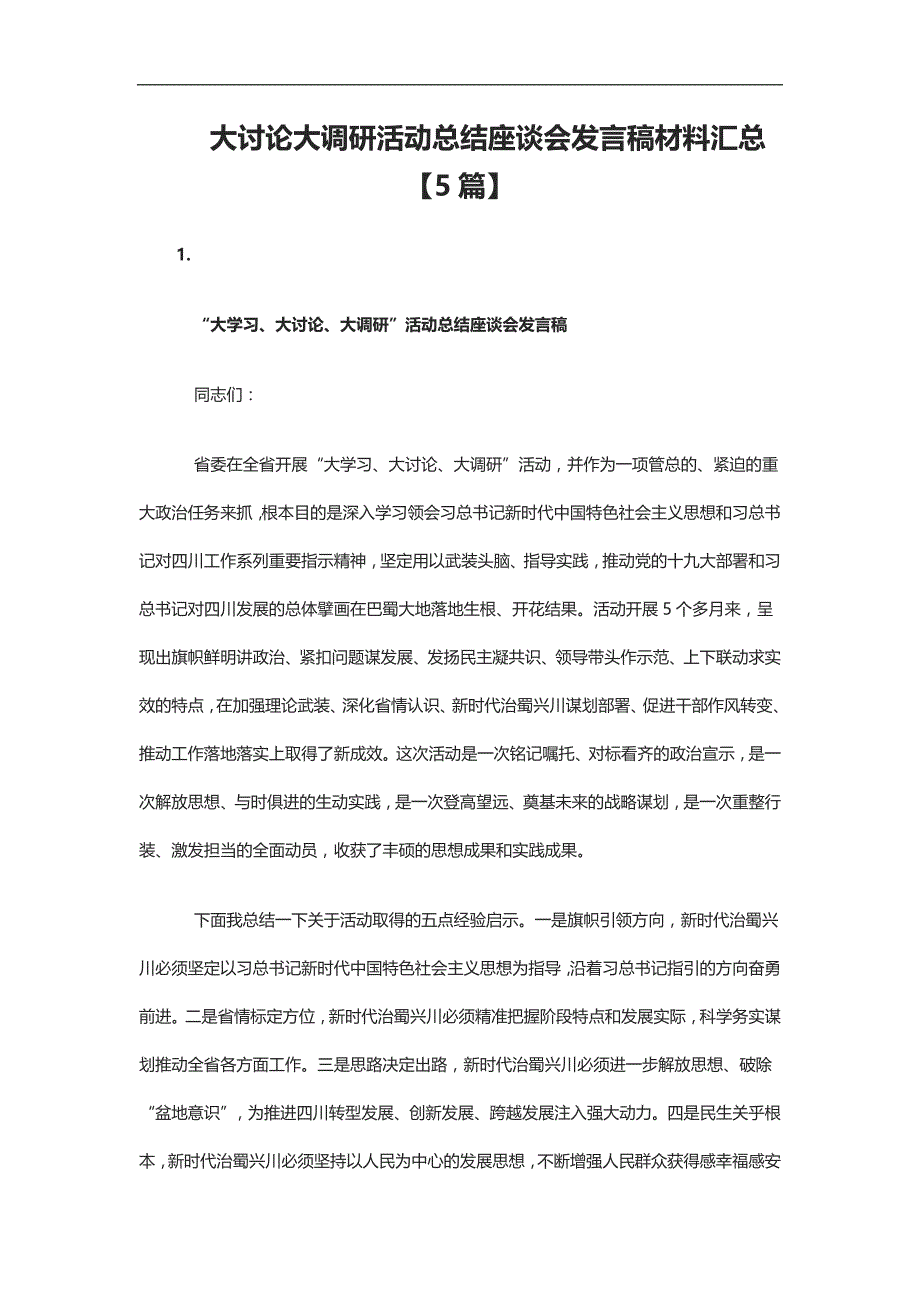 大讨论大调研活动总结座谈会发言稿材料汇总【5篇】

1.

“大学习、大讨论、大调研”活动总结座谈会发言稿

同志们：

省委在全省开展“大学习、大讨论、大调研”活动，并作为一项管总的、紧迫的重大政治任务来抓，根本目的是深入学习领会习总书记新时代中国特色社会主义思想和习总书记对四川工作系列重要指示精神，坚定用以武装头脑、指导实践，推动党的十九大部署和习总书记对四川发展的总体擘画在巴蜀大地落地生根、开花结果。活动开展5个多月来，呈现出旗帜鲜明讲政治、紧扣问题谋发展、发扬民主凝共识、领导带头作示范、上下联动求实效的特点，在加强理论武装、深化省情认识、新时代治蜀兴川谋划部署、促进干部作风转变、推动工作落地落实上取得了新成效。这次活动是一次铭记嘱托、对标看齐的政治宣示，是一次解放思想、与时俱进的生动实践，是一次登高望远、奠基未来的战略谋划，是一次重整行装、激发担当的全面动员，收获了丰硕的思想成果和实践成果。

下面我总结一下关于活动取得的五点经验启示。一是旗帜引领方向，新时代治蜀兴川必须坚定以习总书记新时代中国特色社会主义思想为指导，沿着习总书记指引的方向奋勇前进。二是省情标定方位，新时代治蜀兴川必须精准把握阶段特点和发展实际，科学务实谋划推动全省各方面工作。三是思路决定出路，新时代治蜀兴川必须进一步解放思想、破除“盆地意识”，为推进四川转型发展、创新发展、跨越发展注入强大动力。四是民生关乎根本，新时代治蜀兴川必须坚持以人民为中心的发展思想，不断增强人民群众获得感幸福感安